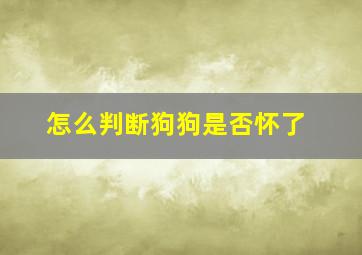 怎么判断狗狗是否怀了